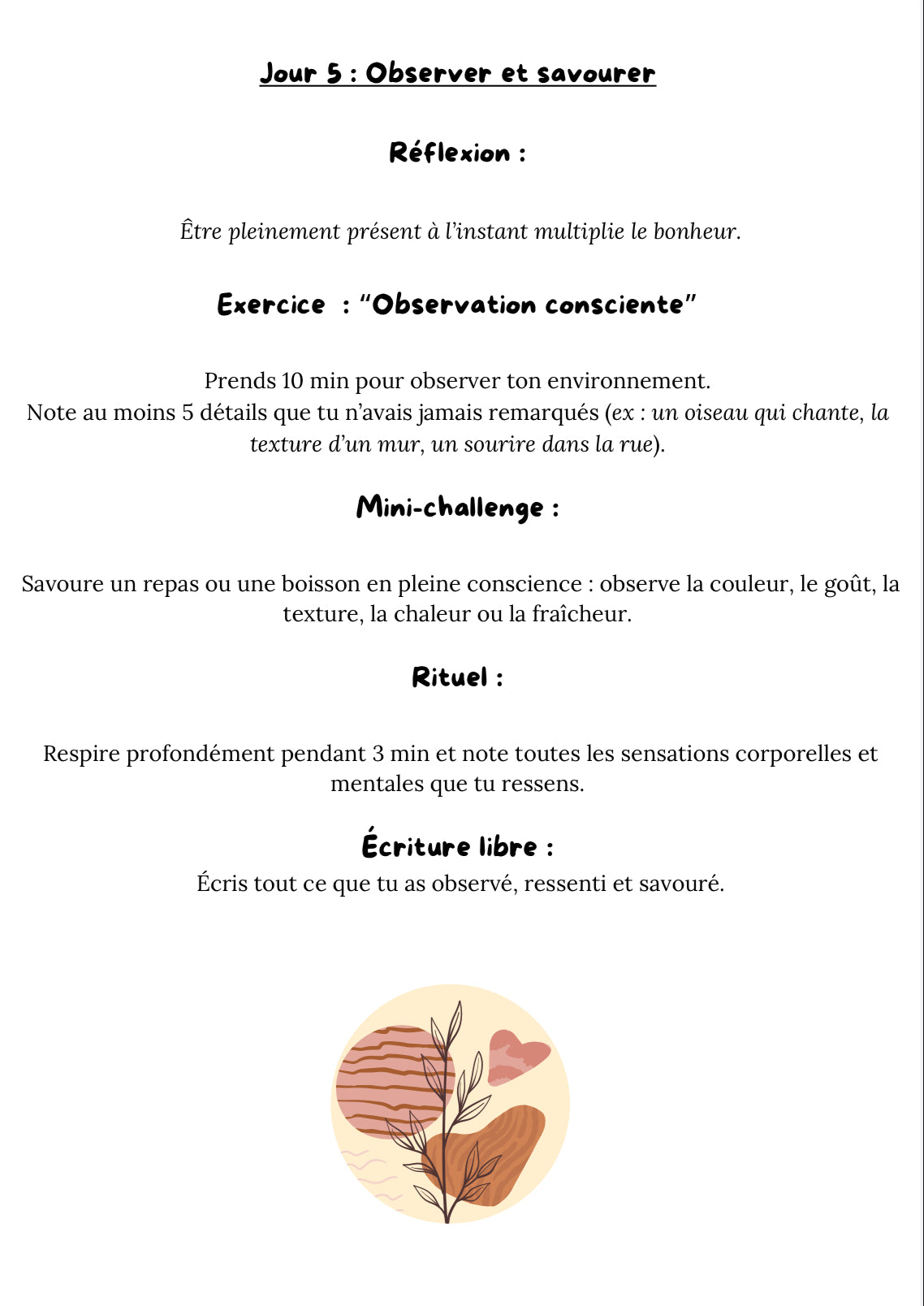 Jour 5 : Observer et savourer

Réflexion :

Être pleinement présent à l'instant multiplie le bonheur.

Exercice : "Observation consciente"

Prends 10 min pour observer ton environnement.
Note au moins 5 détails que tu n'avais jamais remarqués (ex : un oiseau qui chante, la texture d'un mur, un sourire dans la rue).

Mini-challenge :

Savoure un repas ou une boisson en pleine conscience : observe la couleur, le goût, la texture, la chaleur ou la fraîcheur.

Rituel :

Respire profondément pendant 3 min et note toutes les sensations corporelles et mentales que tu ressens.

Écriture libre :
Écris tout ce que tu as observé, ressenti et savouré.